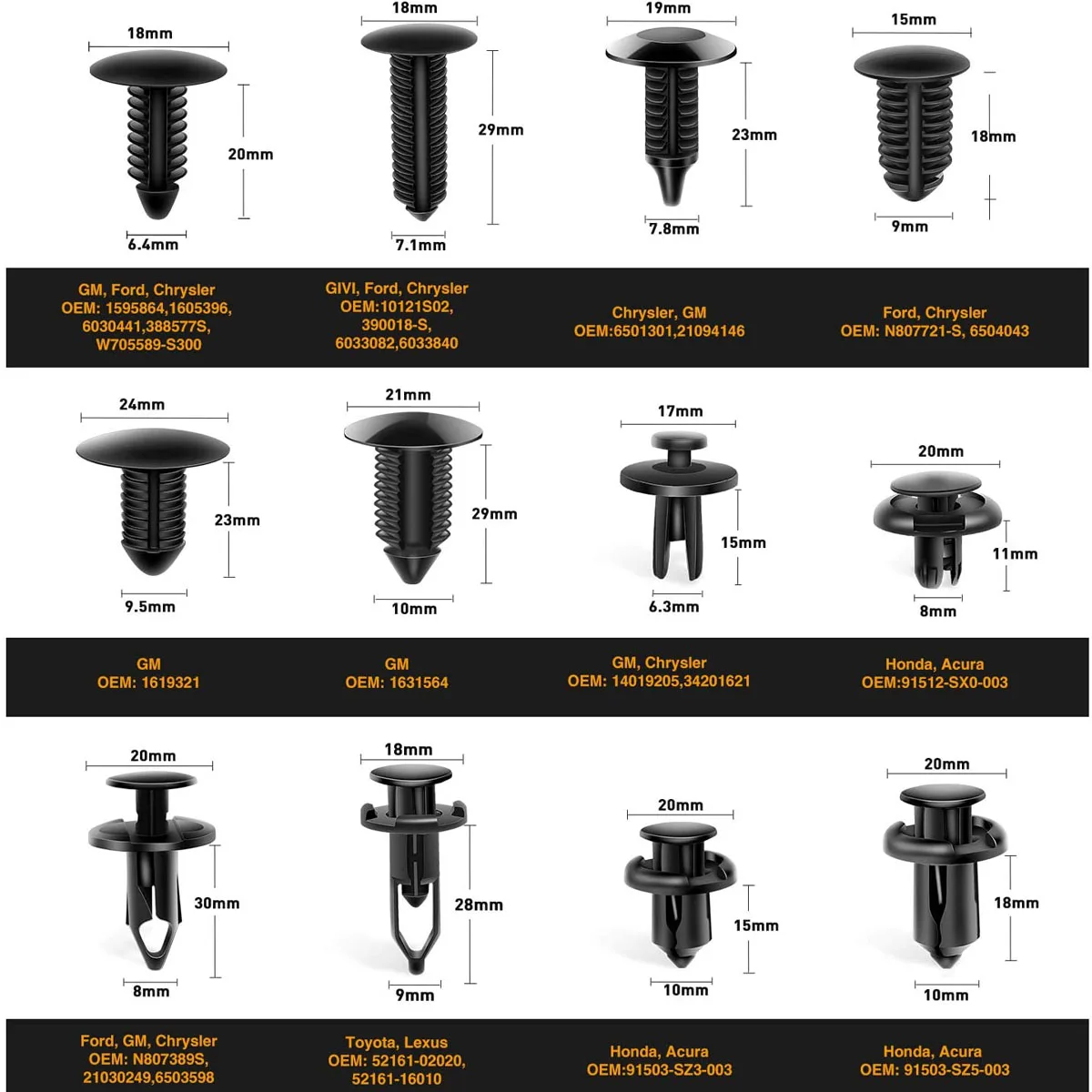 18mm
20mm
6.4mm

18mm
29mm
7.1mm

19mm
23mm
7.8mm

15mm
18mm
9mm

GM, Ford, Chrysler
OEM: 1595864,1605396, 6030441,388577S, W705589-S300

GIVI, Ford, Chrysler
OEM:10121S02, 390018-S, 6033082,6033840

Chrysler, GM
OEM:6501301,21094146

Ford, Chrysler
OEM: N807721-S, 6504043

24mm
23mm
9.5mm

21mm
29mm
10mm

17mm
15mm
6.3mm

20mm
11mm
8mm

GM
OEM: 1619321

GM
OEM: 1631564

GM, Chrysler
OEM: 14019205,34201621

Honda, Acura
OEM:91512-SX0-003

20mm
30mm
8mm

18mm
28mm
9mm

20mm
15mm
10mm

20mm
18mm
10mm

Ford, GM, Chrysler
OEM: N807389S, 21030249,6503598

Toyota, Lexus
OEM: 52161-02020, 52161-16010

Honda, Acura
OEM:91503-SZ3-003

Honda, Acura
OEM: 91503-SZ5-003